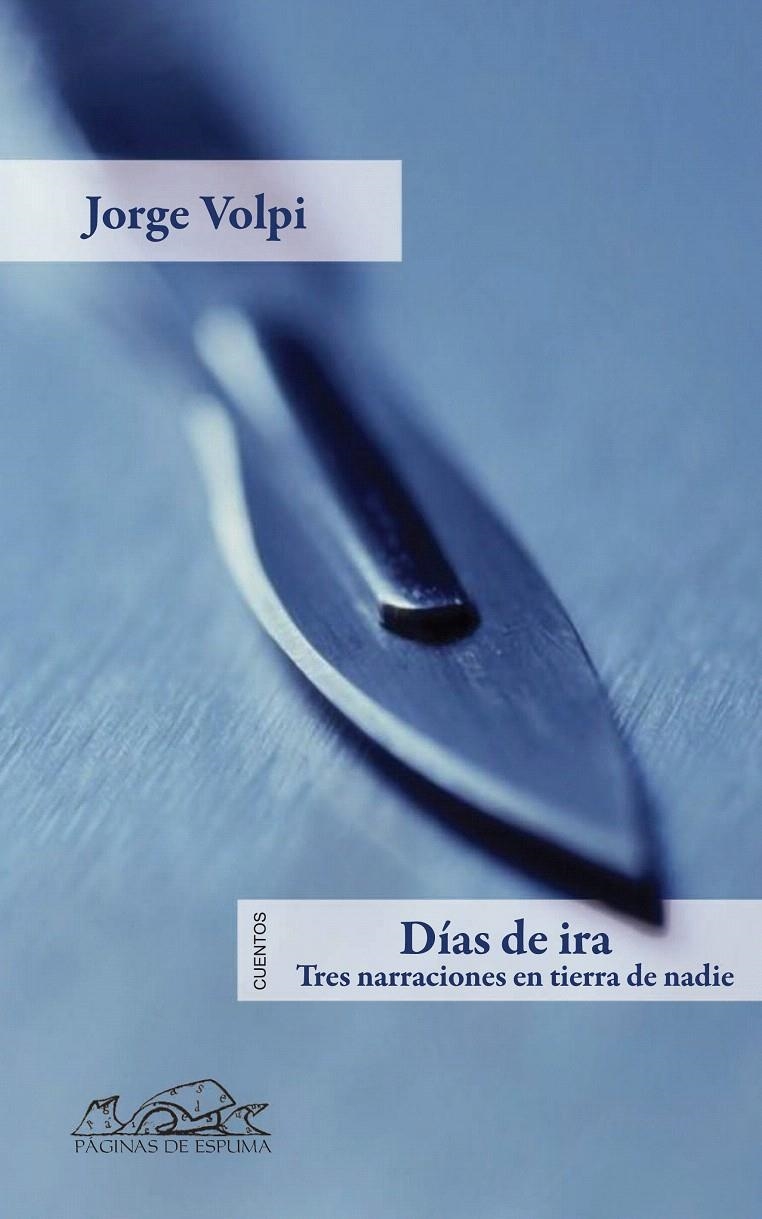 Jorge Volpi

CUENTOS

Días de ira
Tres narraciones en tierra de nadie

PÁGINAS DE ESPUMA